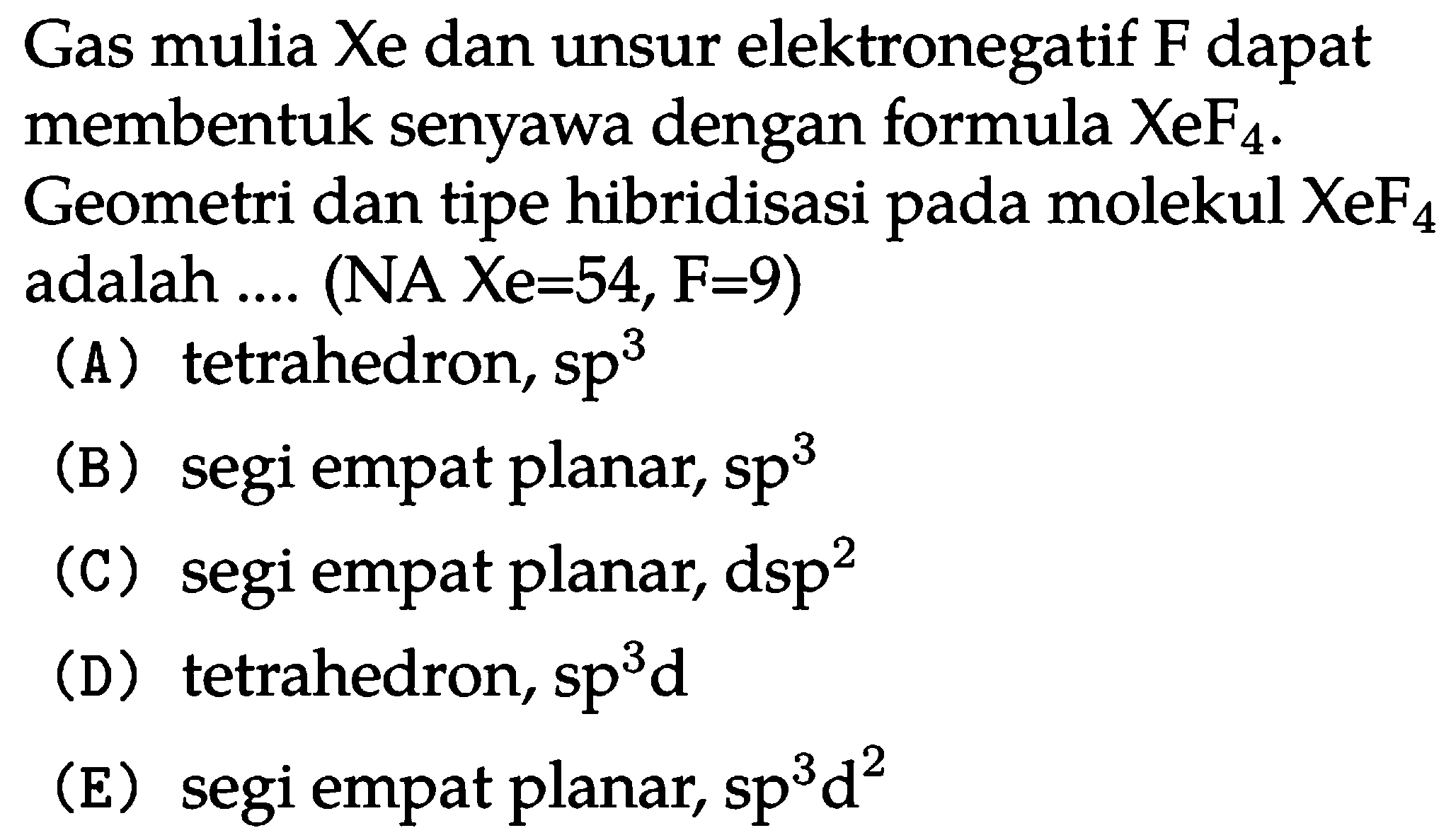 Gas mulia Xe dan unsur elektronegatif F dapat membentuk senyawa dengan formula $XeF_4$. Geometri dan tipe hibridisasi pada molekul $XeF_4$ adalah .... (NA Xe=54, F=9)

(A) tetrahedron, $sp^3$

(B) segi empat planar, $sp^3$

(C) segi empat planar, $dsp^2$

(D) tetrahedron, $sp^3d$

(E) segi empat planar, $sp^3d^2$